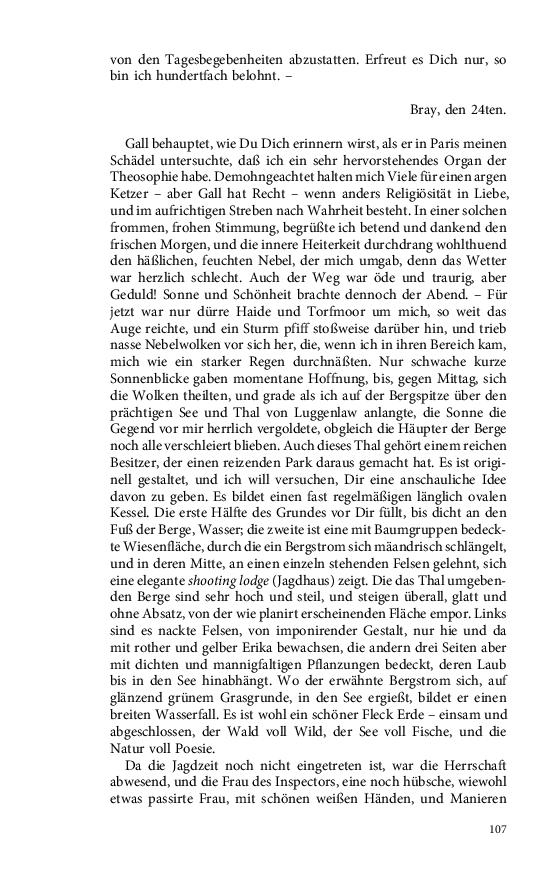 von den Tagesbegebenheiten abzustatten. Erfreut es Dich nur, so bin ich hundertfach belohnt. –

Bray, den 24ten.

Gall behauptet, wie Du Dich erinnern wirst, als er in Paris meinen Schädel untersuchte, daß ich ein sehr hervorstehendes Organ der Theosophie habe. Demohngeachtet halten mich Viele für einen argen Ketzer – aber Gall hat Recht – wenn anders Religiösität in Liebe, und im aufrichtigen Streben nach Wahrheit besteht. In einer solchen frommen, frohen Stimmung, begrüßte ich betend und dankend den frischen Morgen, und die innere Heiterkeit durchdrang wohlthuend den häßlichen, feuchten Nebel, der mich umgab, denn das Wetter war herzlich schlecht. Auch der Weg war öde und traurig, aber Geduld! Sonne und Schönheit brachte dennoch der Abend. – Für jetzt war nur dürre Haide und Torfmoor um mich, so weit das Auge reichte, und ein Sturm pfiff stoßweise darüber hin, und trieb nasse Nebelwolken vor sich her, die, wenn ich in ihren Bereich kam, mich wie ein starker Regen durchnäßten. Nur schwache kurze Sonnenblicke gaben momentane Hoffnung, bis, gegen Mittag, sich die Wolken theilten, und grade als ich auf der Bergspitze über den prächtigen See und Thal von Luggenlaw anlangte, die Sonne die Gegend vor mir herrlich vergoldete, obgleich die Häupter der Berge noch alle verschleiert blieben. Auch dieses Thal gehört einem reichen Besitzer, der einen reizenden Park daraus gemacht hat. Es ist originell gestaltet, und ich will versuchen, Dir eine anschauliche Idee davon zu geben. Es bildet einen fast regelmäßigen länglich ovalen Kessel. Die erste Hälfte des Grundes vor Dir füllt, bis dicht an den Fuß der Berge, Wasser; die zweite ist eine mit Baumgruppen bedeckte Wiesenfläche, durch die ein Bergstrom sich mäandrisch schlängelt, und in deren Mitte, an einen einzeln stehenden Felsen gelehnt, sich eine elegante shooting lodge (Jagdhaus) zeigt. Die das Thal umgebenden Berge sind sehr hoch und steil, und steigen überall, glatt und ohne Absatz, von der wie planirt erscheinenden Fläche empor. Links sind es nackte Felsen, von imponirender Gestalt, nur hie und da mit rother und gelber Erika bewachsen, die andern drei Seiten aber mit dichten und mannigfaltigen Pflanzungen bedeckt, deren Laub bis in den See hinabhängt. Wo der erwähnte Bergstrom sich, auf glänzend grünem Grasgrunde, in den See ergießt, bildet er einen breiten Wasserfall. Es ist wohl ein schöner Fleck Erde – einsam und abgeschlossen, der Wald voll Wild, der See voll Fische, und die Natur voll Poesie.

Da die Jagdzeit noch nicht eingetreten ist, war die Herrschaft abwesend, und die Frau des Inspectors, eine noch hübsche, wiewohl etwas passirte Frau, mit schönen weißen Händen, und Manieren

107